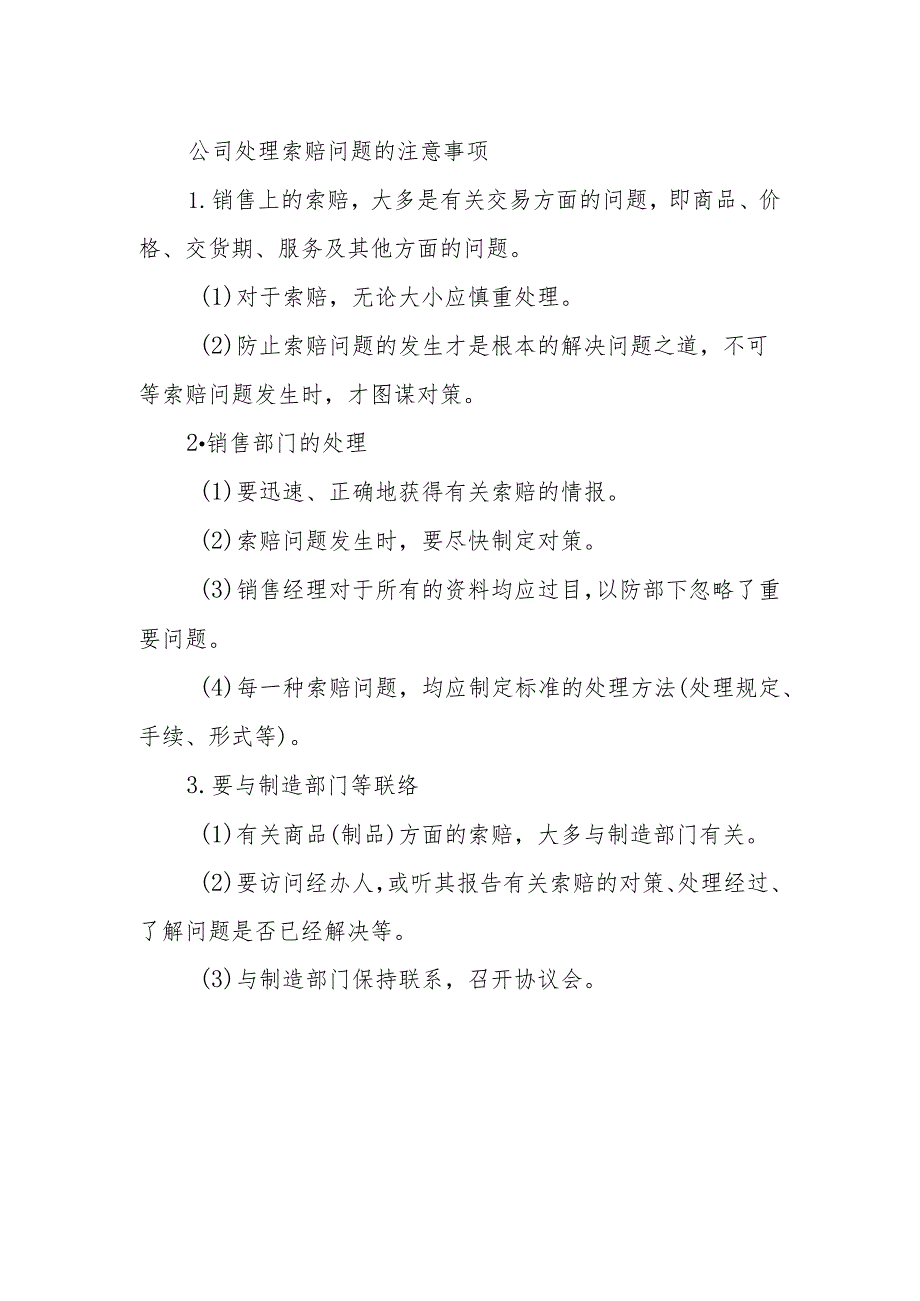 公司处理索赔问题的注意事项

1.销售上的索赔，大多是有关交易方面的问题，即商品、价格、交货期、服务及其他方面的问题。

(1)对于索赔，无论大小应慎重处理。

(2)防止索赔问题的发生才是根本的解决问题之道，不可等索赔问题发生时，才图谋对策。

2•销售部门的处理

(1)要迅速、正确地获得有关索赔的情报。

(2)索赔问题发生时，要尽快制定对策。

(3)销售经理对于所有的资料均应过目，以防部下忽略了重要问题。

(4)每一种索赔问题，均应制定标准的处理方法(处理规定、手续、形式等)。

3.要与制造部门等联络

(1)有关商品(制品)方面的索赔，大多与制造部门有关。

(2)要访问经办人，或听其报告有关索赔的对策、处理经过、了解问题是否已经解决等。

(3)与制造部门保持联系，召开协议会。